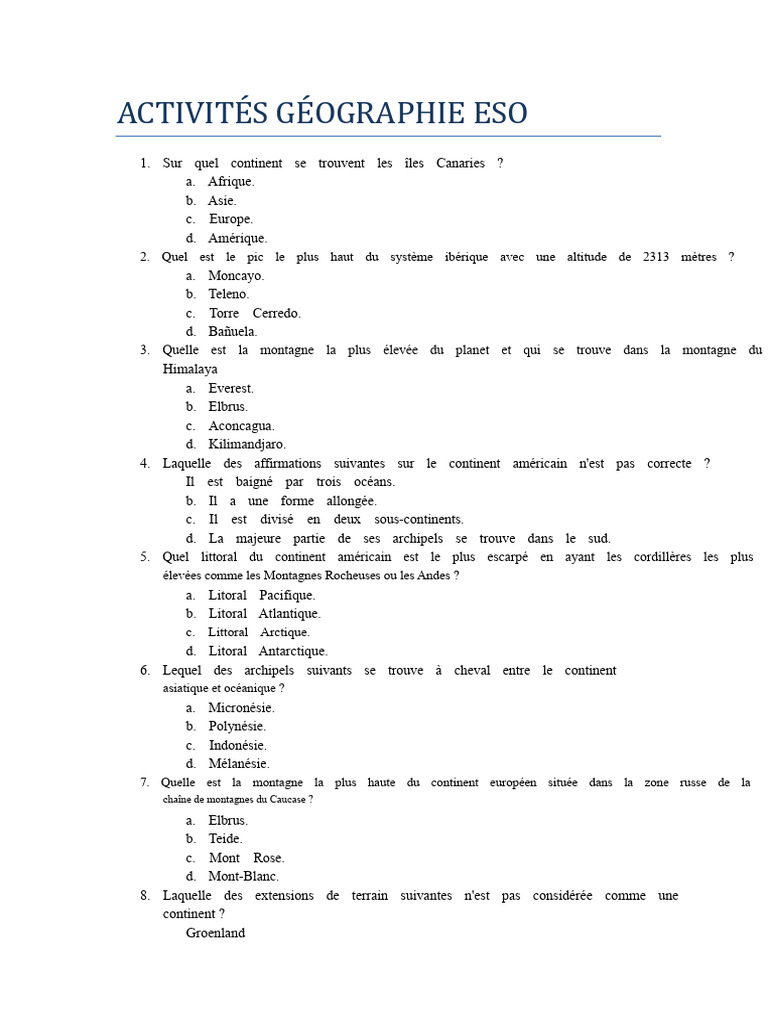 ACTIVITÉS GÉOGRAPHIE ESO

1. Sur quel continent se trouvent les îles Canaries ?
a. Afrique.
b. Asie.
c. Europe.
d. Amérique.
2. Quel est le pic le plus haut du système ibérique avec une altitude de 2313 mètres ?
a. Moncayo.
b. Teleno.
c. Torre Cerredo.
d. Bañuela.
3. Quelle est la montagne la plus élevée du planet et qui se trouve dans la montagne du Himalaya
a. Everest.
b. Elbrus.
c. Aconcagua.
d. Kilimandjaro.
4. Laquelle des affirmations suivantes sur le continent américain n'est pas correcte ?
Il est baigné par trois océans.
b. Il a une forme allongée.
c. Il est divisé en deux sous-continents.
d. La majeure partie de ses archipels se trouve dans le sud.
5. Quel littoral du continent américain est le plus escarpé en ayant les cordillères les plus élevées comme les Montagnes Rocheuses ou les Andes ?
a. Litoral Pacifique.
b. Litoral Atlantique.
c. Littoral Arctique.
d. Litoral Antarctique.
6. Lequel des archipels suivants se trouve à cheval entre le continent asiatique et océanique ?
a. Micronésie.
b. Polynésie.
c. Indonésie.
d. Mélanésie.
7. Quelle est la montagne la plus haute du continent européen située dans la zone russe de la chaîne de montagnes du Caucase ?
a. Elbrus.
b. Teide.
c. Mont Rose.
d. Mont-Blanc.
8. Laquelle des extensions de terrain suivantes n'est pas considérée comme une continent ?
Groenland